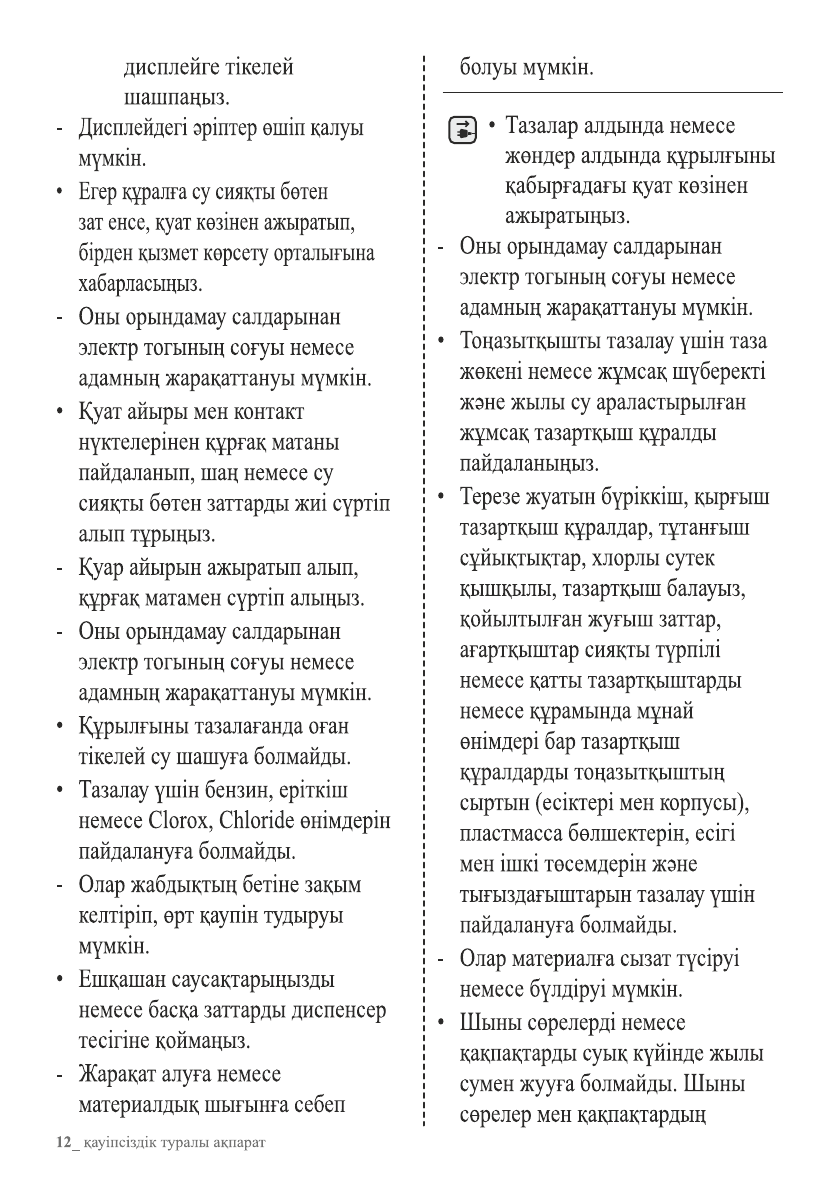 дисплейге тікелей шашпаңыз.

- Дисплейдегі әріптер өшіп қалуы мүмкін.

• Егер құралға су сияқты бөтен зат енсе, қуат көзінен ажыратып, бірден қызмет көрсету орталығына хабарласыңыз.

- Оны орындамау салдарынан электр тогының соғуы немесе адамның жарақаттануы мүмкін.

• Қуат айыры мен контакт нүктелерінен құрғақ матаны пайдаланып, шаң немесе су сияқты бөтен заттарды жиі сүртіп алып тұрыңыз.

- Қуар айырын ажыратып алып, құрғақ матамен сүртіп алыңыз.

- Оны орындамау салдарынан электр тогының соғуы немесе адамның жарақаттануы мүмкін.

• Құрылғыны тазалағанда оған тікелей су шашуға болмайды.

• Тазалау үшін бензин, еріткіш немесе Clorox, Chloride өнімдерін пайдалануға болмайды.

- Олар жабдықтың бетіне зақым келтіріп, өрт қаупін тудыруы мүмкін.

• Ешқашан саусақтарыңызды немесе басқа заттарды диспенсер тесігіне қоймаңыз.

- Жарақат алуға немесе материалдық шығынға себеп болуы мүмкін.

• Тазалар алдында немесе жөндер алдында құрылғыны қабырғадағы қуат көзінен ажыратыңыз.

- Оны орындамау салдарынан электр тогының соғуы немесе адамның жарақаттануы мүмкін.

• Тоңазытқышты тазалау үшін таза жөкені немесе жұмсақ шүберекті және жылы су араластырылған жұмсақ тазартқыш құралды пайдаланыңыз.

• Терезе жуатын бүріккіш, қырғыш тазартқыш құралдар, тұтанғыш сұйықтықтар, хлорлы сутек қышқылы, тазартқыш балауыз, қойылтылған жуғыш заттар, ағартқыштар сияқты түрпілі немесе қатты тазартқыштарды немесе құрамында мұнай өнімдері бар тазартқыш құралдарды тоңазытқыштың сыртын (есіктері мен корпусы), пластмасса бөлшектерін, есігі мен ішкі төсемдерін және тығыздағыштарын тазалау үшін пайдалануға болмайды.

- Олар материалға сызат түсіруі немесе бүлдіруі мүмкін.

• Шыны сөрелерді немесе қақпақтарды суық күйінде жылы сумен жууға болмайды. Шыны сөрелер мен қақпақтардың

12_ қауіпсіздік туралы ақпарат